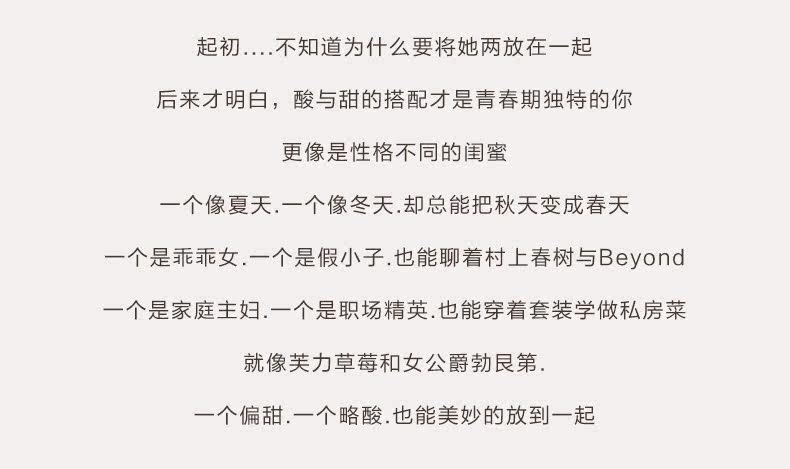 起初....不知道为什么要将她两放在一起

后来才明白，酸与甜的搭配才是青春期独特的你

更像是性格不同的闺蜜

一个像夏天.一个像冬天.却总能把秋天变成春天

一个是乖乖女.一个是假小子.也能聊着村上春树与Beyond

一个是家庭主妇.一个是职场精英.也能穿着套装学做私房菜

就像芙力草莓和女公爵勃艮第.

一个偏甜.一个略酸.也能美妙的放到一起